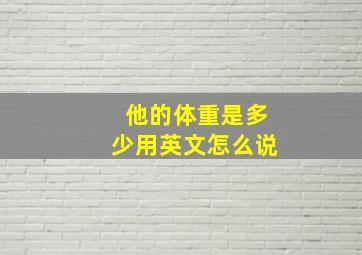 他的体重是多少用英文怎么说